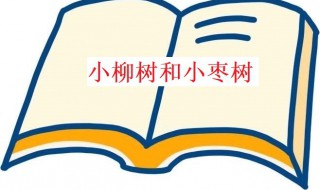 小柳树和小枣树